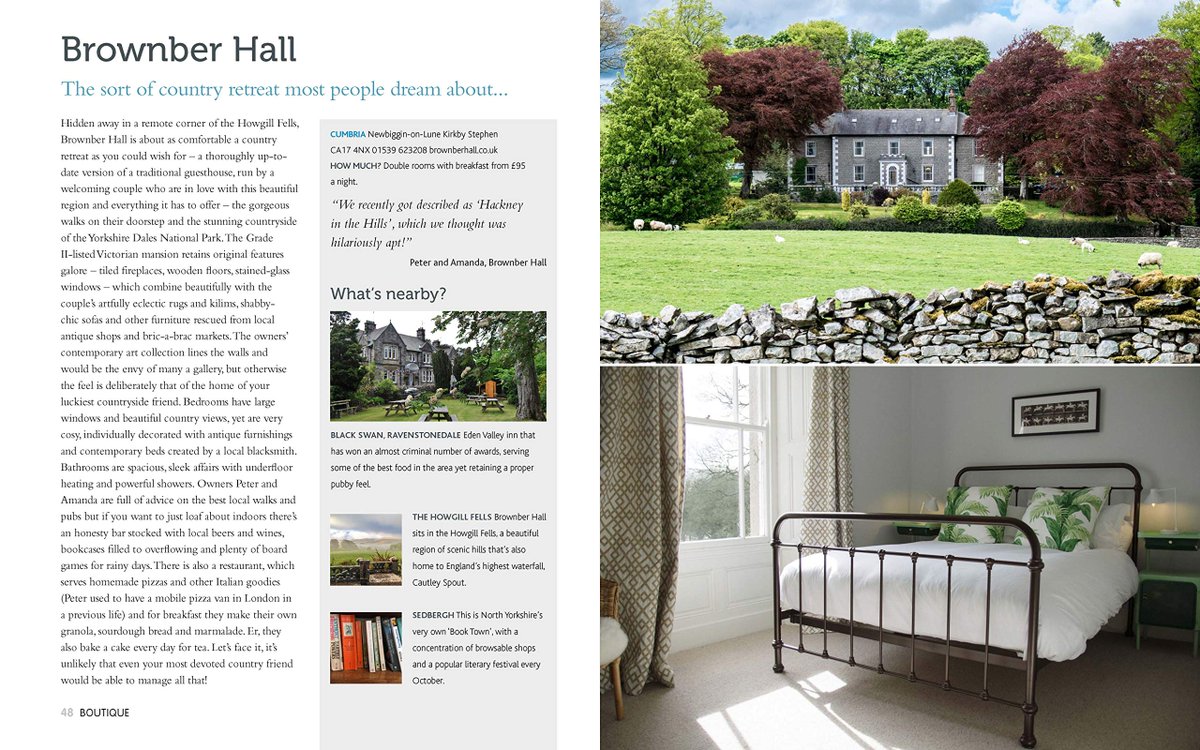 Brownber Hall

The sort of country retreat most people dream about...

Hidden away in a remote corner of the Howgill Fells, Brownber Hall is about as comfortable a country retreat as you could wish for – a thoroughly up-to-date version of a traditional guesthouse, run by a welcoming couple who are in love with this beautiful region and everything it has to offer – the gorgeous walks on their doorstep and the stunning countryside of the Yorkshire Dales National Park. The Grade II-listed Victorian mansion retains original features galore – tiled fireplaces, wooden floors, stained-glass windows – which combine beautifully with the couple's artfully eclectic rugs and kilims, shabby-chic sofas and other furniture rescued from local antique shops and bric-a-brac markets. The owners' contemporary art collection lines the walls and would be the envy of many a gallery, but otherwise the feel is deliberately that of the home of your luckiest countryside friend. Bedrooms have large windows and beautiful country views, yet are very cosy, individually decorated with antique furnishings and contemporary beds created by a local blacksmith. Bathrooms are spacious, sleek affairs with underfloor heating and powerful showers. Owners Peter and Amanda are full of advice on the best local walks and pubs but if you want to just loaf about indoors there's an honesty bar stocked with local beers and wines, bookcases filled to overflowing and plenty of board games for rainy days. There is also a restaurant, which serves homemade pizzas and other Italian goodies (Peter used to have a mobile pizza van in London in a previous life) and for breakfast they make their own granola, sourdough bread and marmalade. Er, they also bake a cake every day for tea. Let's face it, it's unlikely that even your most devoted country friend would be able to manage all that!

48 BOUTIQUE

CUMBRIA Newbiggin-on-Lune Kirkby Stephen CA17 4NX 01539 623208 brownberhall.co.uk
HOW MUCH? Double rooms with breakfast from £95 a night.

"We recently got described as 'Hackney in the Hills', which we thought was hilariously apt!"
Peter and Amanda, Brownber Hall

What's nearby?

BLACK SWAN, RAVENSTONEDALE Eden Valley inn that has won an almost criminal number of awards, serving some of the best food in the area yet retaining a proper pubby feel.

THE HOWGILL FELLS Brownber Hall sits in the Howgill Fells, a beautiful region of scenic hills that's also home to England's highest waterfall, Cautley Spout.

SEDBERGH This is North Yorkshire's very own 'Book Town', with a concentration of browsable shops and a popular literary festival every October.